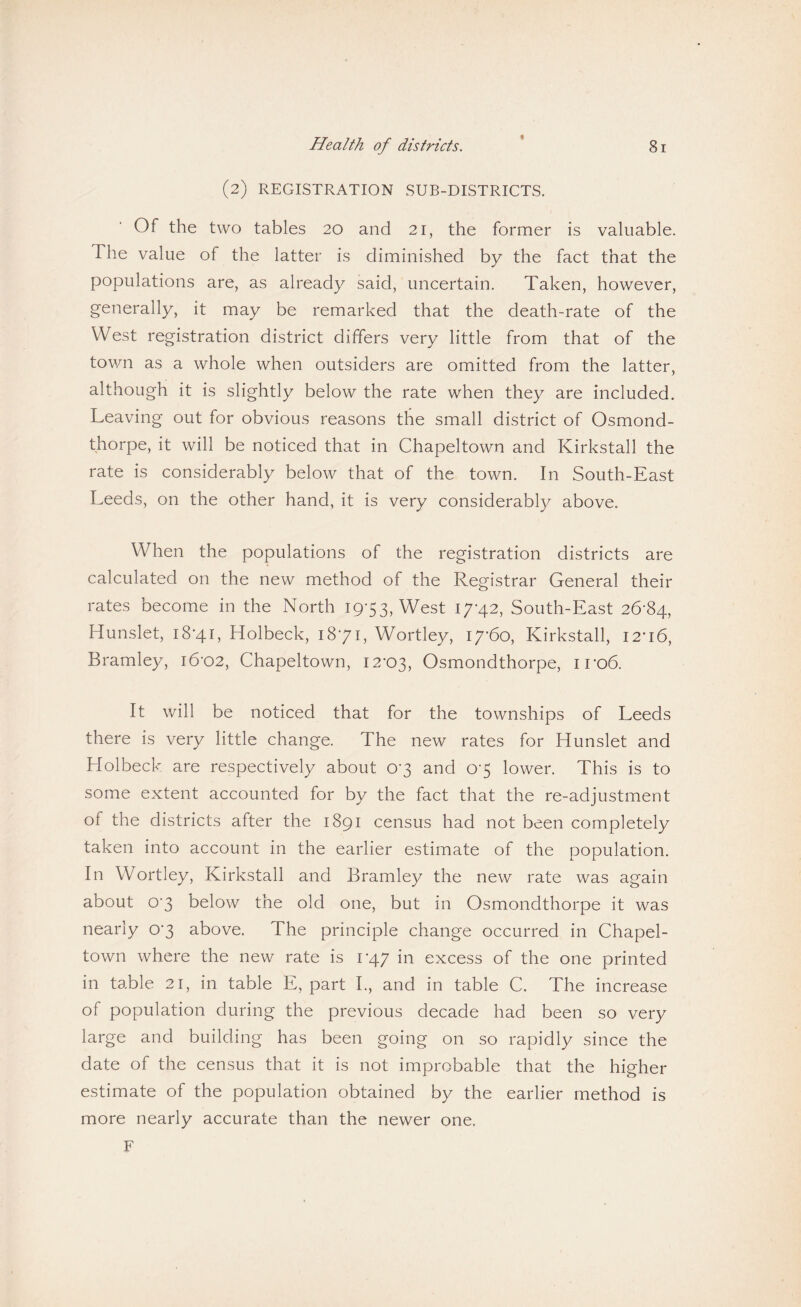 Health of districts. 81

(2) REGISTRATION SUB-DISTRICTS.

Of the two tables 20 and 21, the former is valuable. The value of the latter is diminished by the fact that the populations are, as already said, uncertain. Taken, however, generally, it may be remarked that the death-rate of the West registration district differs very little from that of the town as a whole when outsiders are omitted from the latter, although it is slightly below the rate when they are included. Leaving out for obvious reasons the small district of Osmondthorpe, it will be noticed that in Chapeltown and Kirkstall the rate is considerably below that of the town. In South-East Leeds, on the other hand, it is very considerably above.

When the populations of the registration districts are calculated on the new method of the Registrar General their rates become in the North 19·53, West 17·42, South-East 26·84, Hunslet, 18·41, Holbeck, 18·71, Wortley, 17·60, Kirkstall, 12·16, Bramley, 16·02, Chapeltown, 12·03, Osmondthorpe, 11·06.

It will be noticed that for the townships of Leeds there is very little change. The new rates for Hunslet and Holbeck are respectively about 0·3 and 0·5 lower. This is to some extent accounted for by the fact that the re-adjustment of the districts after the 1891 census had not been completely taken into account in the earlier estimate of the population. In Wortley, Kirkstall and Bramley the new rate was again about 0·3 below the old one, but in Osmondthorpe it was nearly 0·3 above. The principle change occurred in Chapeltown where the new rate is 1·47 in excess of the one printed in table 21, in table E, part I., and in table C. The increase of population during the previous decade had been so very large and building has been going on so rapidly since the date of the census that it is not improbable that the higher estimate of the population obtained by the earlier method is more nearly accurate than the newer one.

F